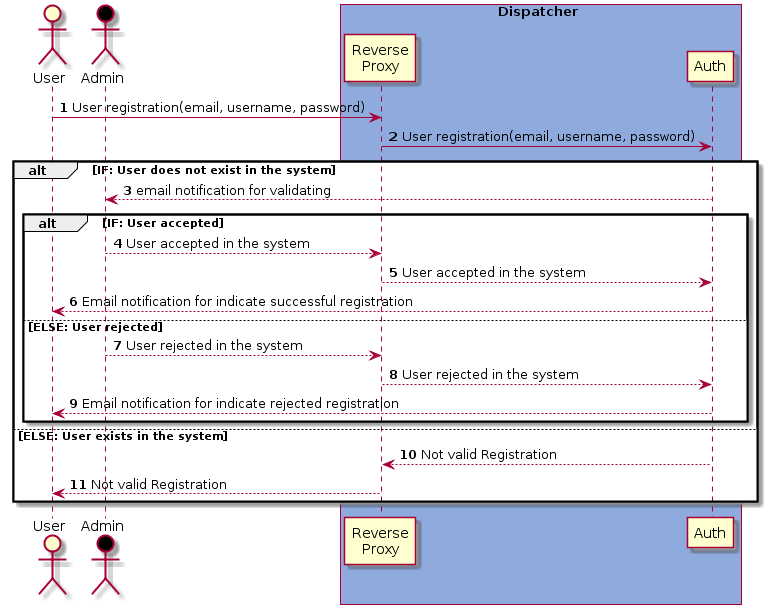 Dispatcher

User
Admin
Reverse Proxy
Auth

1 User registration(email, username, password)
2 User registration(email, username, password)

alt [IF: User does not exist in the system]
3 email notification for validating

alt [IF: User accepted]
4 User accepted in the system
5 User accepted in the system
6 Email notification for indicate successful registration
[ELSE: User rejected]
7 User rejected in the system
8 User rejected in the system
9 Email notification for indicate rejected registration
[ELSE: User exists in the system]
10 Not valid Registration
11 Not valid Registration

User
Admin
Reverse Proxy
Auth